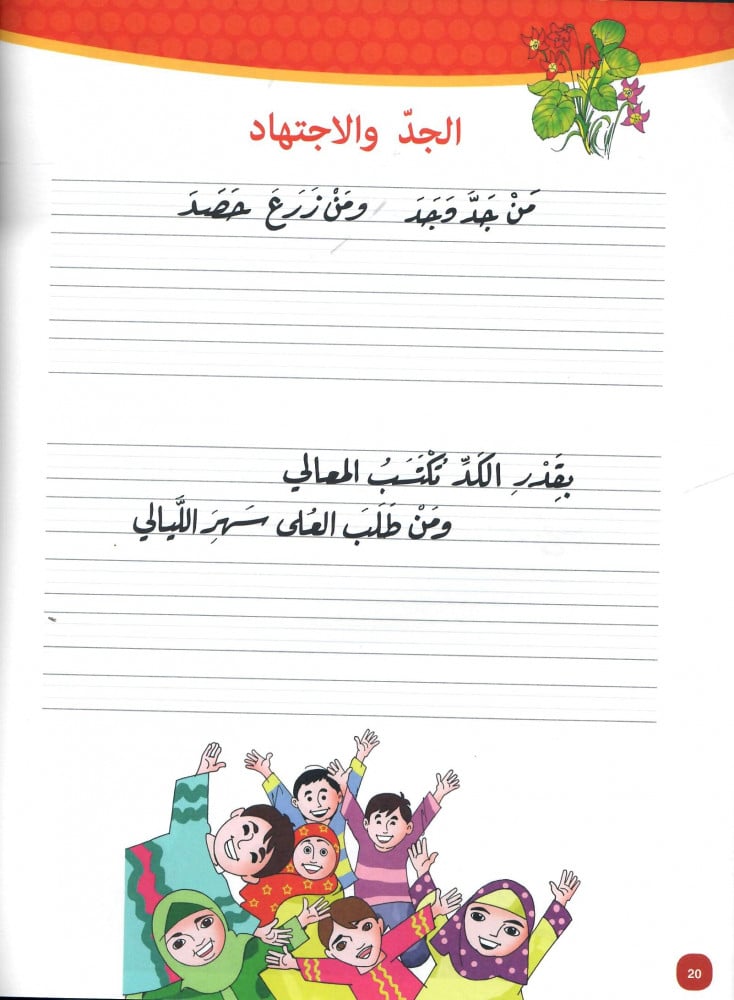 الجدّ والاجتهاد

مَنْ جَدَّ وَجَدَ    وَمَنْ زَرَعَ حَصَدَ

بِقَدْرِ الكَدِّ تُكْتَسَبُ المعالي
وَمَنْ طَلَبَ العُلى سَهِرَ اللَّيالي

20